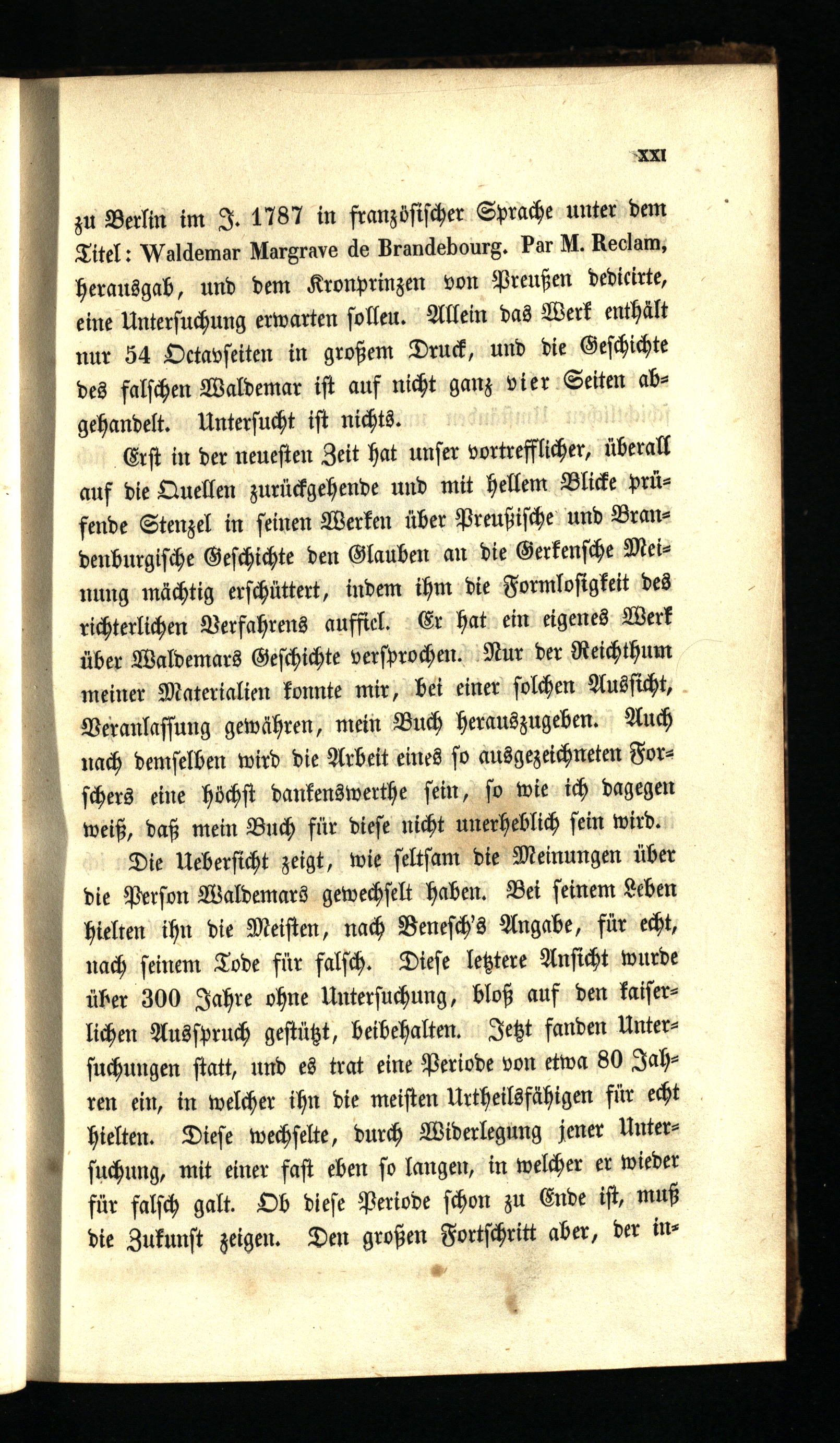 XXI

zu Berlin im J. 1787 in französischer Sprache unter dem Titel: Waldemar Margrave de Brandebourg. Par M. Reclam, herausgab, und dem Kronprinzen von Preußen dedicirte, eine Untersuchung erwarten sollen. Allein das Werk enthält nur 54 Octavseiten in großem Druck, und die Geschichte des falschen Waldemar ist auf nicht ganz vier Seiten abgehandelt. Untersucht ist nichts.

Erst in der neuesten Zeit hat unser vortrefflicher, überall auf die Quellen zurückgehende und mit hellem Blicke prüfende Stenzel in seinen Werken über Preußische und Brandenburgische Geschichte den Glauben an die Gerkensche Meinung mächtig erschüttert, indem ihm die Formlosigkeit des richterlichen Verfahrens auffiel. Er hat ein eigenes Werk über Waldemars Geschichte versprochen. Nur der Reichthum meiner Materialien konnte mir, bei einer solchen Aussicht, Veranlassung gewähren, mein Buch herauszugeben. Auch nach demselben wird die Arbeit eines so ausgezeichneten Forschers eine höchst dankenswerthe sein, so wie ich dagegen weiß, daß mein Buch für diese nicht unerheblich sein wird.

Die Uebersicht zeigt, wie seltsam die Meinungen über die Person Waldemars gewechselt haben. Bei seinem Leben hielten ihn die Meisten, nach Benesch's Angabe, für echt, nach seinem Tode für falsch. Diese letztere Ansicht wurde über 300 Jahre ohne Untersuchung, bloß auf den kaiserlichen Ausspruch gestützt, beibehalten. Jetzt fanden Untersuchungen statt, und es trat eine Periode von etwa 80 Jahren ein, in welcher ihn die meisten Urtheilsfähigen für echt hielten. Diese wechselte, durch Widerlegung jener Untersuchung, mit einer fast eben so langen, in welcher er wieder für falsch galt. Ob diese Periode schon zu Ende ist, muß die Zukunft zeigen. Den großen Fortschritt aber, der in-